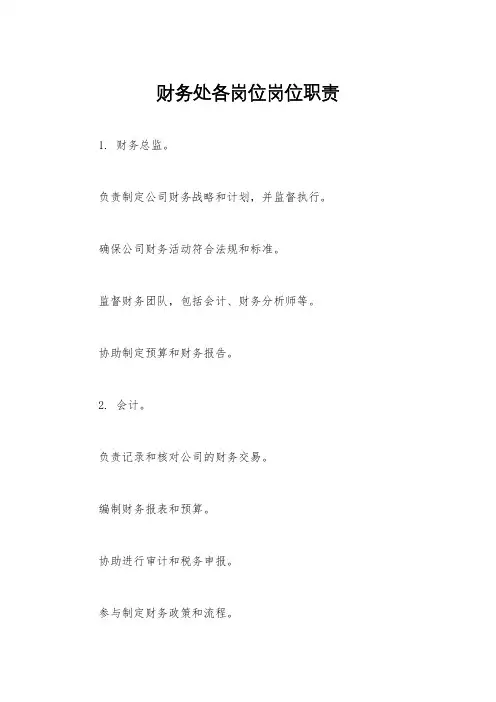 财务处各岗位岗位职责

1. 财务总监。

负责制定公司财务战略和计划，并监督执行。

确保公司财务活动符合法规和标准。

监督财务团队，包括会计、财务分析师等。

协助制定预算和财务报告。

2. 会计。

负责记录和核对公司的财务交易。

编制财务报表和预算。

协助进行审计和税务申报。

参与制定财务政策和流程。